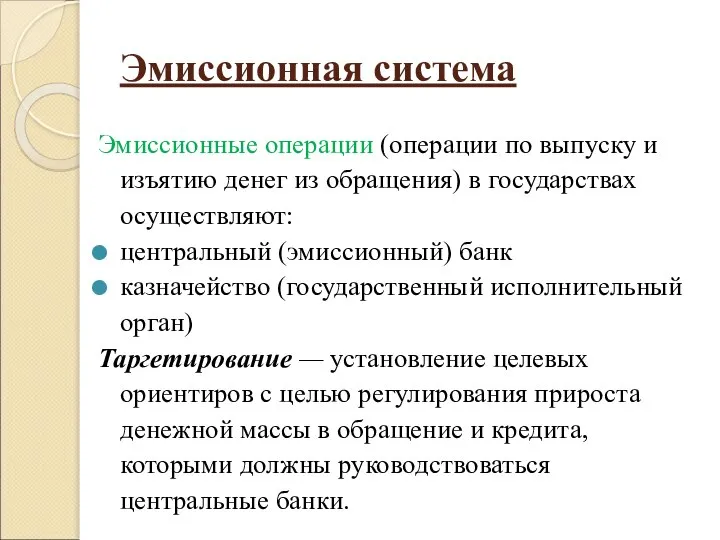 Эмиссионная система

Эмиссионные операции (операции по выпуску и изъятию денег из обращения) в государствах осуществляют:

центральный (эмиссионный) банк

казначейство (государственный исполнительный орган)

Таргетирование — установление целевых ориентиров с целью регулирования прироста денежной массы в обращение и кредита, которыми должны руководствоваться центральные банки.